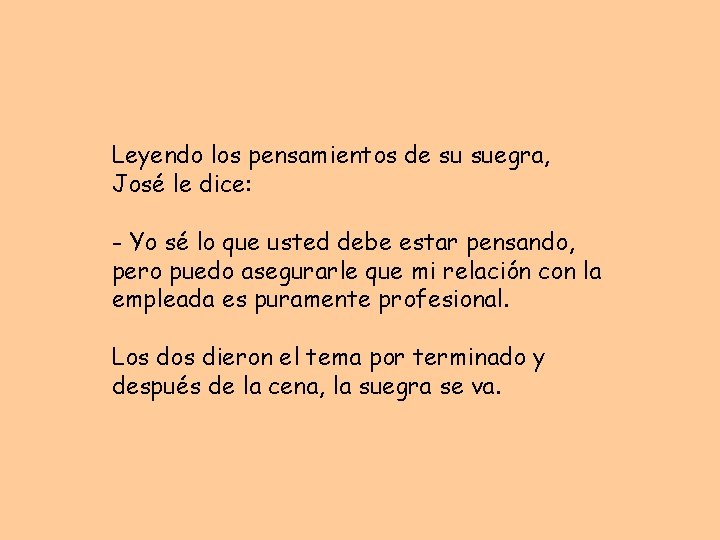 Leyendo los pensamientos de su suegra, José le dice:

- Yo sé lo que usted debe estar pensando, pero puedo asegurarle que mi relación con la empleada es puramente profesional.

Los dos dieron el tema por terminado y después de la cena, la suegra se va.